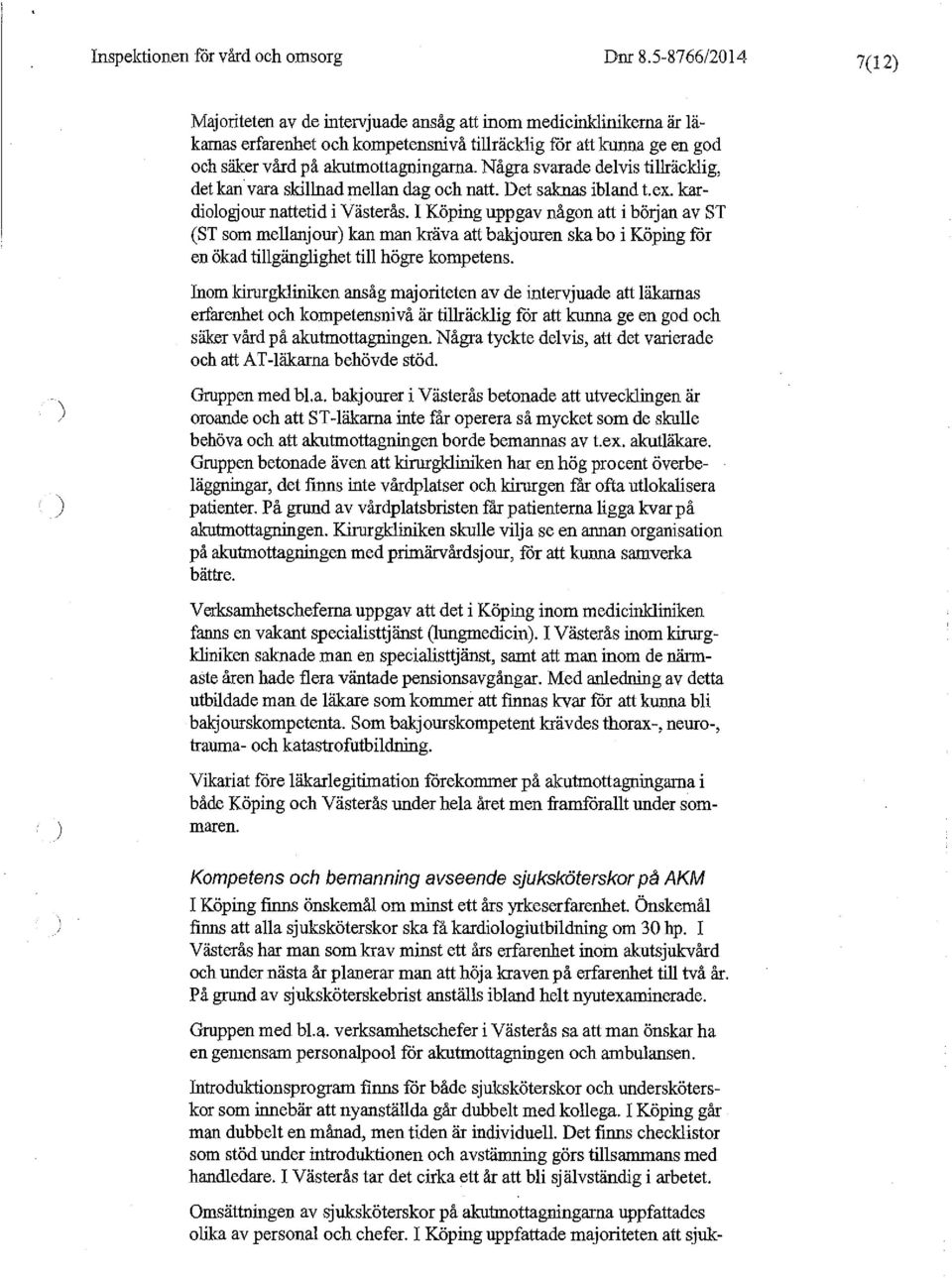 Inspektionen för vård och omsorg Dnr 8.5-8766/2014 7(12)

Majoriteten av de intervjuade ansåg att inom medicinklinikerna är läkarnas erfarenhet och kompetensnivå tillräcklig för att kunna ge en god och säker vård på akutmottagningarna. Några svarade delvis tillräcklig, det kan vara skillnad mellan dag och natt. Det saknas ibland t.ex. kardiologjour nattetid i Västerås. I Köping uppgav någon att i början av ST (ST som mellanjour) kan man kräva att bakjouren ska bo i Köping för en ökad tillgänglighet till högre kompetens.

Inom kirurgkliniken ansåg majoriteten av de intervjuade att läkarnas erfarenhet och kompetensnivå är tillräcklig för att kunna ge en god och säker vård på akutmottagningen. Några tyckte delvis, att det varierade och att AT-läkarna behövde stöd.

Gruppen med bl.a. bakjourer i Västerås betonade att utvecklingen är oroande och att ST-läkarna inte får operera så mycket som de skulle behöva och att akutmottagningen borde bemannas av t.ex. akutläkare. Gruppen betonade även att kirurgkliniken har en hög procent överbeläggningar, det finns inte vårdplatser och kirurgen får ofta utlokalisera patienter. På grund av vårdplatsbristen får patienterna ligga kvar på akutmottagningen. Kirurgkliniken skulle vilja se en annan organisation på akutmottagningen med primärvårdsjour, för att kunna samverka bättre.

Verksamhetscheferna uppgav att det i Köping inom medicinkliniken fanns en vakant specialisttjänst (lungmedicin). I Västerås inom kirurgkliniken saknade man en specialisttjänst, samt att man inom de närmaste åren hade flera väntade pensionsavgångar. Med anledning av detta utbildade man de läkare som kommer att finnas kvar för att kunna bli bakjourskompetenta. Som bakjourskompetent krävdes thorax-, neuro-, trauma- och katastrofutbildning.

Vikariat före läkarlegitimation förekommer på akutmottagningarna i både Köping och Västerås under hela året men framförallt under sommaren.

Kompetens och bemanning avseende sjuksköterskor på AKM
I Köping finns önskemål om minst ett års yrkeserfarenhet. Önskemål finns att alla sjuksköterskor ska få kardiologiutbildning om 30 hp. I Västerås har man som krav minst ett års erfarenhet inom akutsjukvård och under nästa år planerar man att höja kraven på erfarenhet till två år. På grund av sjuksköterskebrist anställs ibland helt nyutexaminerade.

Gruppen med bl.a. verksamhetschefer i Västerås sa att man önskar ha en gemensam personalpool för akutmottagningen och ambulansen.

Introduktionsprogram finns för både sjuksköterskor och undersköterskor som innebär att nyanställda går dubbelt med kollega. I Köping går man dubbelt en månad, men tiden är individuell. Det finns checklistor som stöd under introduktionen och avstämning görs tillsammans med handledare. I Västerås tar det cirka ett år att bli självständig i arbetet.

Omsättningen av sjuksköterskor på akutmottagningarna uppfattades olika av personal och chefer. I Köping uppfattade majoriteten att sjuk-